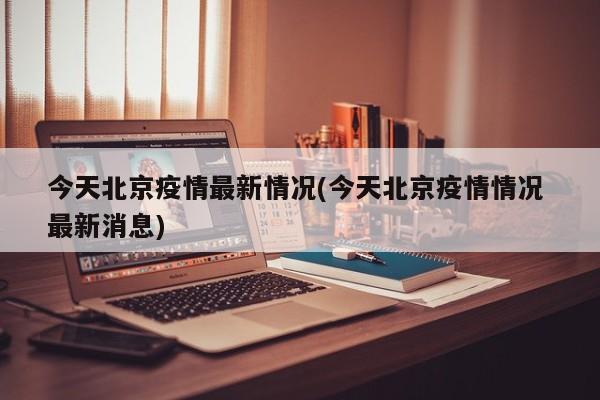 今天北京疫情最新情况(今天北京疫情情况最新消息)